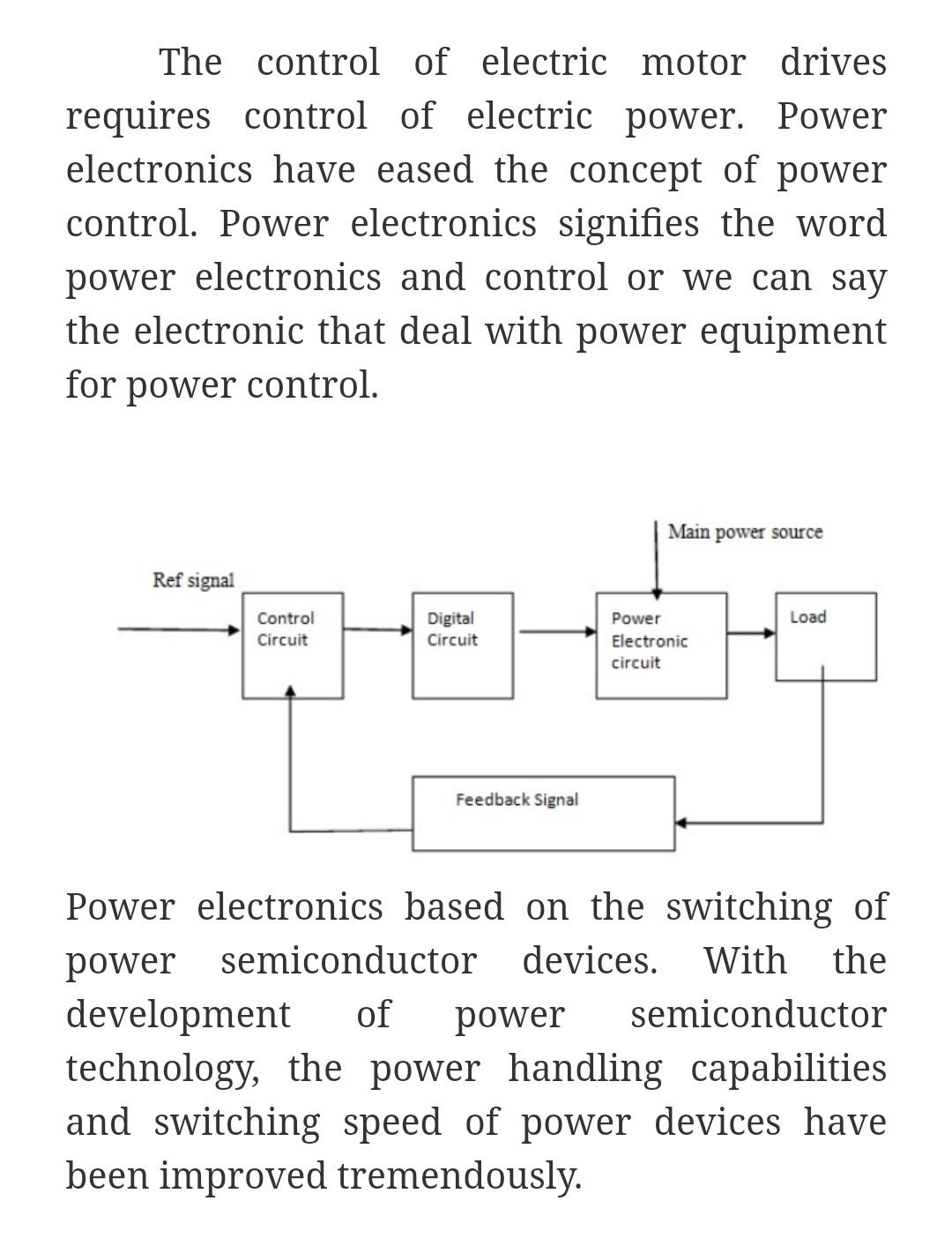 The control of electric motor drives requires control of electric power. Power electronics have eased the concept of power control. Power electronics signifies the word power electronics and control or we can say the electronic that deal with power equipment for power control.

Main power source

Ref signal

Control Circuit

Digital Circuit

Power Electronic circuit

Load

Feedback Signal

Power electronics based on the switching of power semiconductor devices. With the development of power semiconductor technology, the power handling capabilities and switching speed of power devices have been improved tremendously.